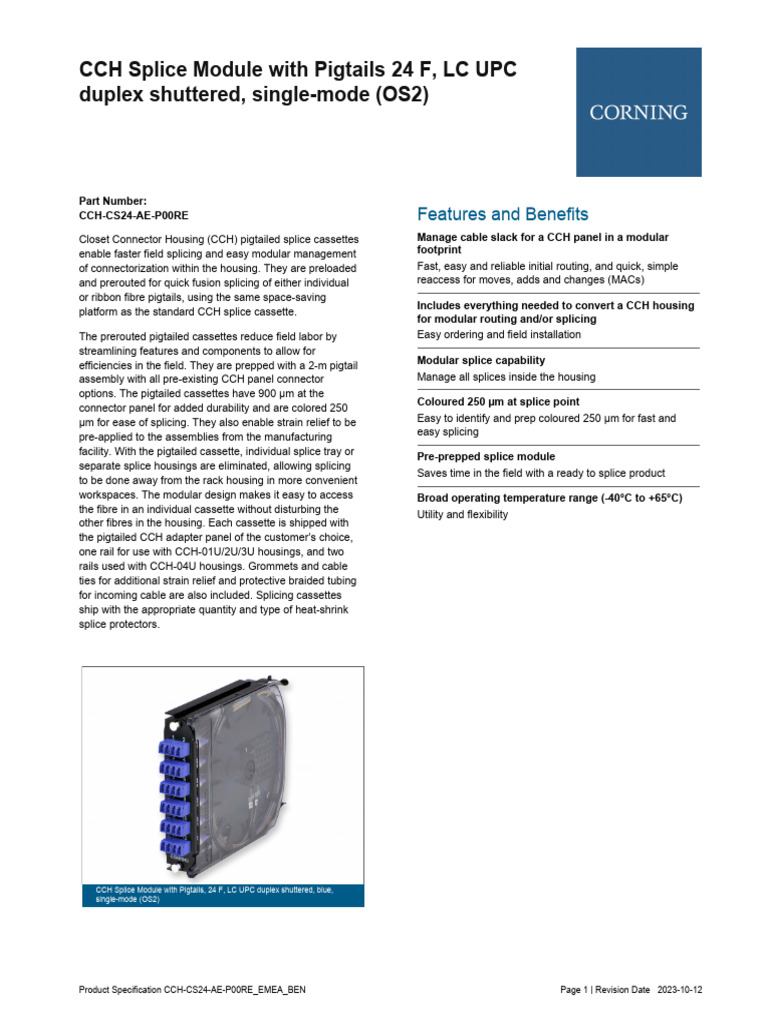 CCH Splice Module with Pigtails 24 F, LC UPC duplex shuttered, single-mode (OS2)

CORNING

Part Number:
CCH-CS24-AE-P00RE

Closet Connector Housing (CCH) pigtailed splice cassettes enable faster field splicing and easy modular management of connectorization within the housing. They are preloaded and prerouted for quick fusion splicing of either individual or ribbon fibre pigtails, using the same space-saving platform as the standard CCH splice cassette.

The prerouted pigtailed cassettes reduce field labor by streamlining features and components to allow for efficiencies in the field. They are prepped with a 2-m pigtail assembly with all pre-existing CCH panel connector options. The pigtailed cassettes have 900 µm at the connector panel for added durability and are colored 250 µm for ease of splicing. They also enable strain relief to be pre-applied to the assemblies from the manufacturing facility. With the pigtailed cassette, individual splice tray or separate splice housings are eliminated, allowing splicing to be done away from the rack housing in more convenient workspaces. The modular design makes it easy to access the fibre in an individual cassette without disturbing the other fibres in the housing. Each cassette is shipped with the pigtailed CCH adapter panel of the customer's choice, one rail for use with CCH-01U/2U/3U housings, and two rails used with CCH-04U housings. Grommets and cable ties for additional strain relief and protective braided tubing for incoming cable are also included. Splicing cassettes ship with the appropriate quantity and type of heat-shrink splice protectors.

CCH Splice Module with Pigtails, 24 F, LC UPC duplex shuttered, blue, single-mode (OS2)

Features and Benefits

Manage cable slack for a CCH panel in a modular footprint
Fast, easy and reliable initial routing, and quick, simple reaccess for moves, adds and changes (MACs)

Includes everything needed to convert a CCH housing for modular routing and/or splicing
Easy ordering and field installation

Modular splice capability
Manage all splices inside the housing

Coloured 250 µm at splice point
Easy to identify and prep coloured 250 µm for fast and easy splicing

Pre-prepped splice module
Saves time in the field with a ready to splice product

Broad operating temperature range (-40°C to +65°C)
Utility and flexibility

Product Specification CCH-CS24-AE-P00RE_EMEA_BEN

Page 1 | Revision Date 2023-10-12